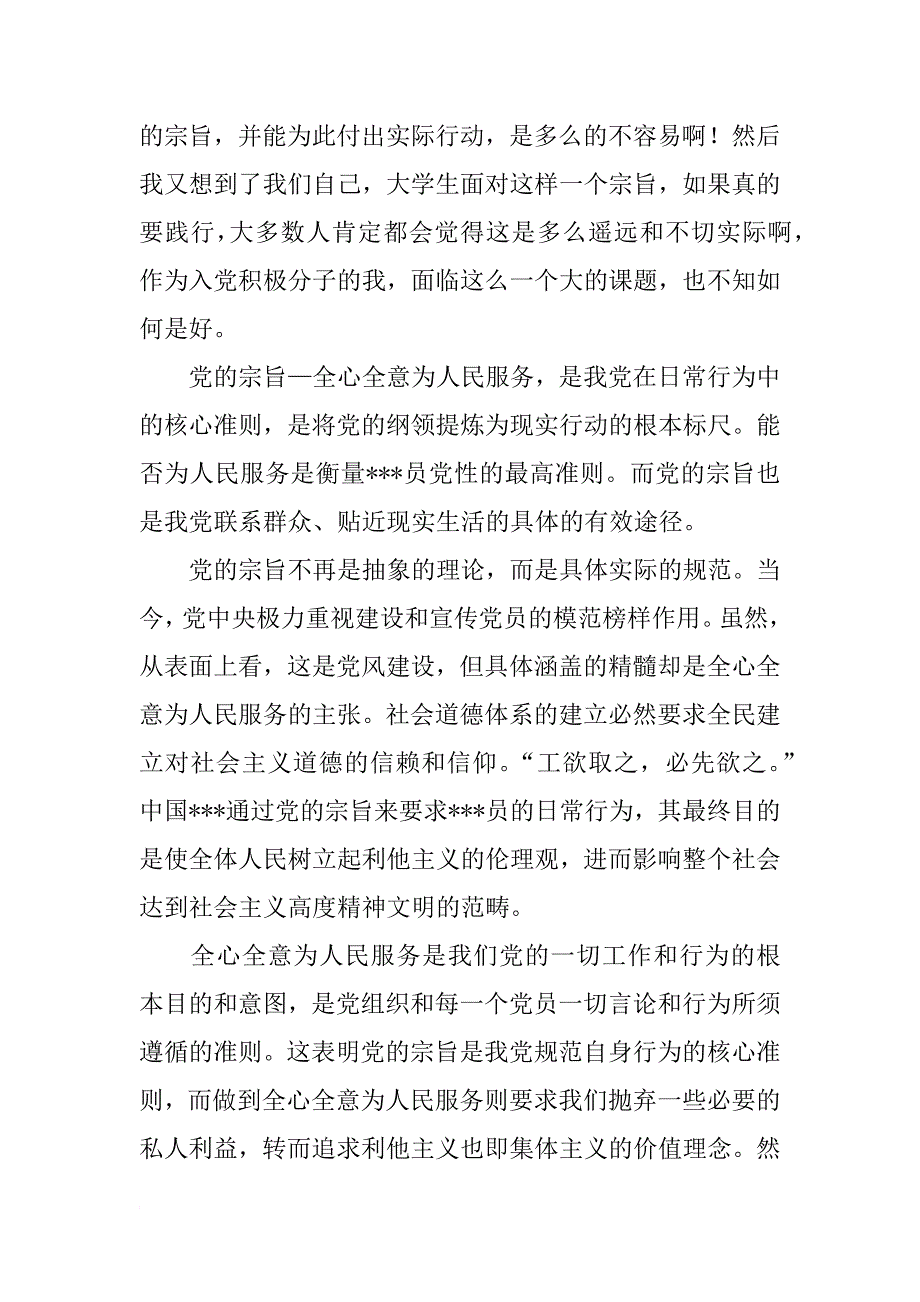 的宗旨，并能为此付出实际行动，是多么的不容易啊！然后我又想到了我们自己，大学生面对这样一个宗旨，如果真的要践行，大多数人肯定都会觉得这是多么遥远和不切实际啊，作为入党积极分子的我，面临这么一个大的课题，也不知如何是好。

党的宗旨—全心全意为人民服务，是我党在日常行为中的核心准则，是将党的纲领提炼为现实行动的根本标尺。能否为人民服务是衡量***员党性的最高准则。而党的宗旨也是我党联系群众、贴近现实生活的具体的有效途径。

党的宗旨不再是抽象的理论，而是具体实际的规范。当今，党中央极力重视建设和宣传党员的模范榜样作用。虽然，从表面上看，这是党风建设，但具体涵盖的精髓却是全心全意为人民服务的主张。社会道德体系的建立必然要求全民建立对社会主义道德的信赖和信仰。“工欲取之，必先欲之。”中国***通过党的宗旨来要求***员的日常行为，其最终目的是使全体人民树立起利他主义的伦理观，进而影响整个社会达到社会主义高度精神文明的范畴。

全心全意为人民服务是我们党的一切工作和行为的根本目的和意图，是党组织和每一个党员一切言论和行为所须遵循的准则。这表明党的宗旨是我党规范自身行为的核心准则，而做到全心全意为人民服务则要求我们抛弃一些必要的私人利益，转而追求利他主义也即集体主义的价值理念。然